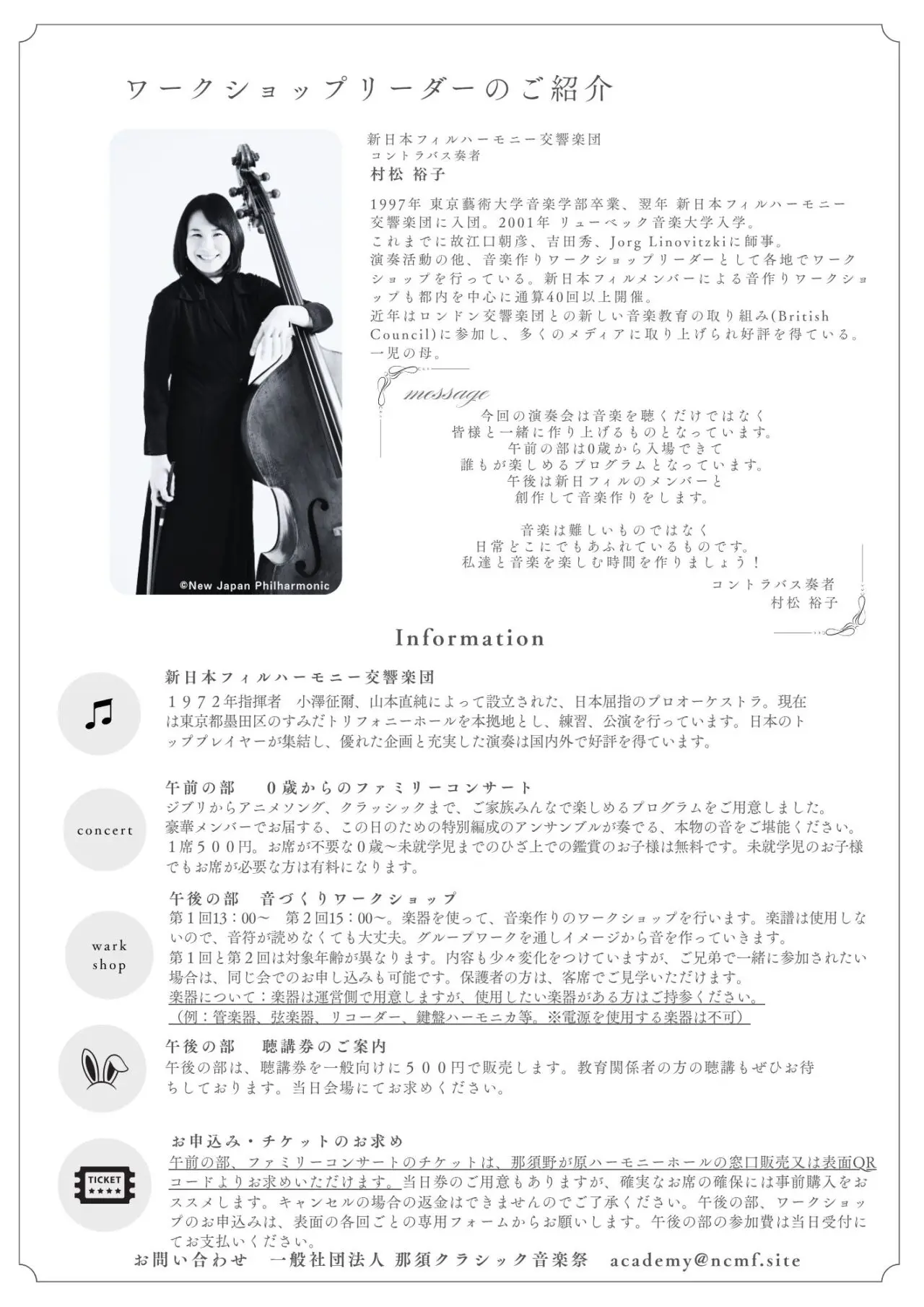 ワークショップリーダーのご紹介

©New Japan Philharmonic

新日本フィルハーモニー交響楽団
コントラバス奏者
村松 裕子

1997年 東京藝術大学音楽学部卒業、翌年 新日本フィルハーモニー交響楽団に入団。2001年 リューベック音楽大学入学。
これまでに故江口朝彦、吉田秀、Jorg Linovitzkiに師事。
演奏活動の他、音楽作りワークショップリーダーとして各地でワークショップを行っている。新日本フィルメンバーによる音作りワークショップも都内を中心に通算40回以上開催。
近年はロンドン交響楽団との新しい音楽教育の取り組み(British Council)に参加し、多くのメディアに取り上げられ好評を得ている。
一児の母。

message

今回の演奏会は音楽を聴くだけではなく
皆様と一緒に作り上げるものとなっています。
午前の部は0歳から入場できて
誰もが楽しめるプログラムとなっています。
午後は新日フィルのメンバーと
創作して音楽作りをします。

音楽は難しいものではなく
日常どこにでもあふれているものです。
私達と音楽を楽しむ時間を作りましょう！
コントラバス奏者
村松 裕子

Information

新日本フィルハーモニー交響楽団
１９７２年指揮者　小澤征爾、山本直純によって設立された、日本屈指のプロオーケストラ。現在は東京都墨田区のすみだトリフォニーホールを本拠地とし、練習、公演を行っています。日本のトッププレイヤーが集結し、優れた企画と充実した演奏は国内外で好評を得ています。

concert

午前の部　０歳からのファミリーコンサート
ジブリからアニメソング、クラッシックまで、ご家族みんなで楽しめるプログラムをご用意しました。
豪華メンバーでお届する、この日のための特別編成のアンサンブルが奏でる、本物の音をご堪能ください。
1席５００円。お席が不要な０歳～未就学児までのひざ上での鑑賞のお子様は無料です。未就学児のお子様でもお席が必要な方は有料になります。

wark shop

午後の部　音づくりワークショップ
第１回13：00～　第２回15：00～。楽器を使って、音楽作りのワークショップを行います。楽譜は使用しないので、音符が読めなくても大丈夫。グループワークを通しイメージから音を作っていきます。
第１回と第２回は対象年齢が異なります。内容も少々変化をつけていますが、ご兄弟で一緒に参加されたい場合は、同じ会でのお申し込みも可能です。保護者の方は、客席でご見学いただけます。
楽器について：楽器は運営側で用意しますが、使用したい楽器がある方はご持参ください。
（例：管楽器、弦楽器、リコーダー、鍵盤ハーモニカ等。※電源を使用する楽器は不可）

午後の部　聴講券のご案内
午後の部は、聴講券を一般向けに５００円で販売します。教育関係者の方の聴講もぜひお待ちしております。当日会場にてお求めください。

TICKET

お申込み・チケットのお求め
午前の部、ファミリーコンサートのチケットは、那須野が原ハーモニーホールの窓口販売又は表面QRコードよりお求めいただけます。当日券のご用意もありますが、確実なお席の確保には事前購入をおススメします。キャンセルの場合の返金はできませんのでご了承ください。午後の部、ワークショップのお申込みは、表面の各回ごとの専用フォームからお願いします。午後の部の参加費は当日受付にてお支払いください。

お問い合わせ　一般社団法人 那須クラシック音楽祭　academy@ncmf.site